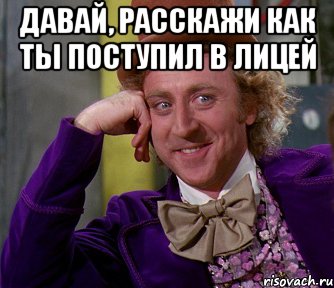 ДАВАЙ, РАССКАЖИ КАК ТЫ ПОСТУПИЛ В ЛИЦЕЙ

risovach.ru